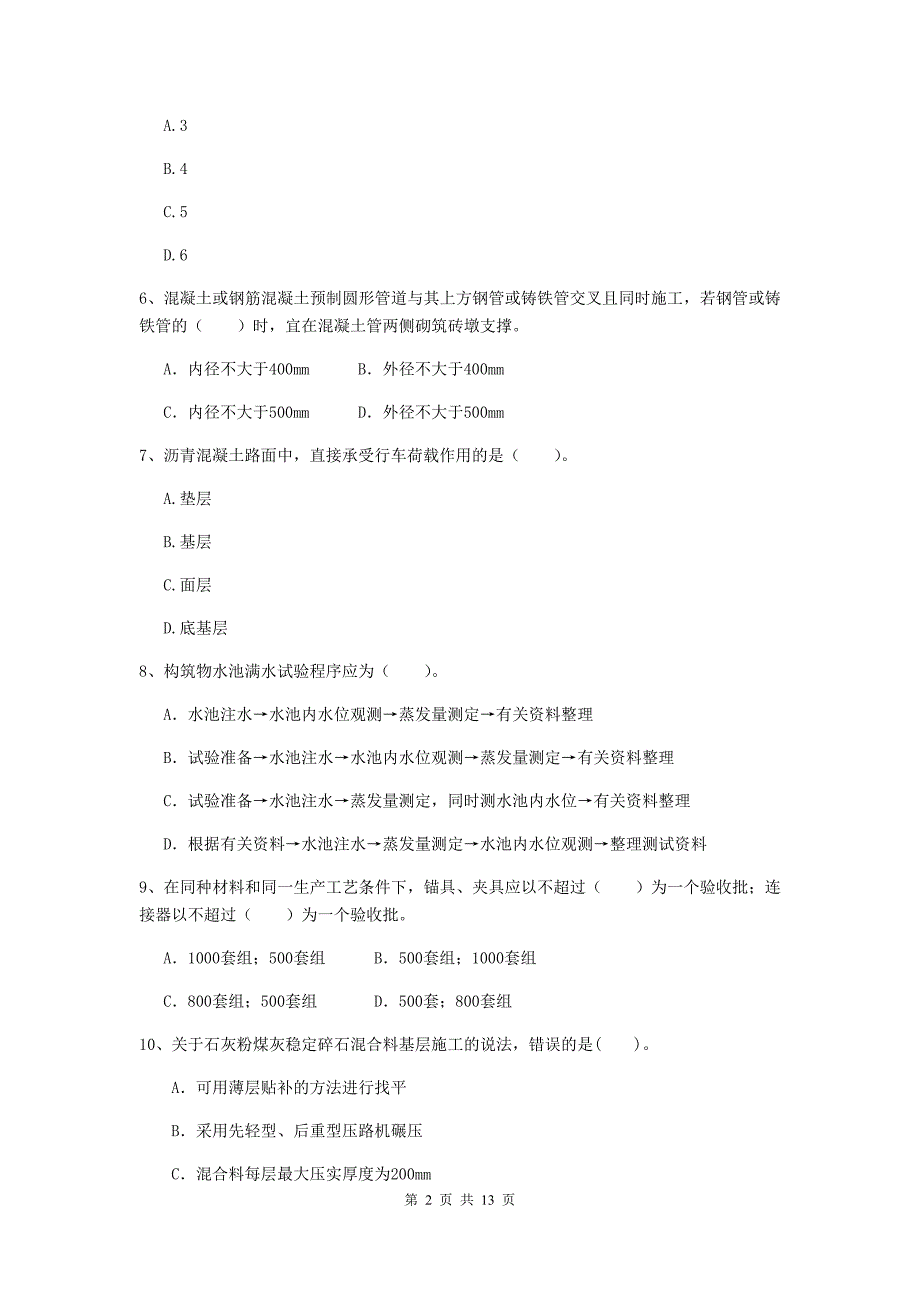 A.3

B.4

C.5

D.6

6、混凝土或钢筋混凝土预制圆形管道与其上方钢管或铸铁管交叉且同时施工，若钢管或铸铁管的（　　）时，宜在混凝土管两侧砌筑砖墩支撑。

A. 内径不大于400mm　　B. 外径不大于400mm

C. 内径不大于500mm　　D. 外径不大于500mm

7、沥青混凝土路面中，直接承受行车荷载作用的是（　　）。

A.垫层

B.基层

C.面层

D.底基层

8、构筑物水池满水试验程序应为（　　）。

A. 水池注水→水池内水位观测→蒸发量测定→有关资料整理

B. 试验准备→水池注水→水池内水位观测→蒸发量测定→有关资料整理

C. 试验准备→水池注水→蒸发量测定，同时测水池内水位→有关资料整理

D. 根据有关资料→水池注水→蒸发量测定→水池内水位观测→整理测试资料

9、在同种材料和同一生产工艺条件下，锚具、夹具应以不超过（　　）为一个验收批；连接器以不超过（　　）为一个验收批。

A. 1000套组；500套组　　B. 500套组；1000套组

C. 800套组；500套组　　D. 500套；800套组

10、关于石灰粉煤灰稳定碎石混合料基层施工的说法，错误的是(　　)。

A. 可用薄层贴补的方法进行找平

B. 采用先轻型、后重型压路机碾压

C. 混合料每层最大压实厚度为200mm

第 2 页 共 13 页